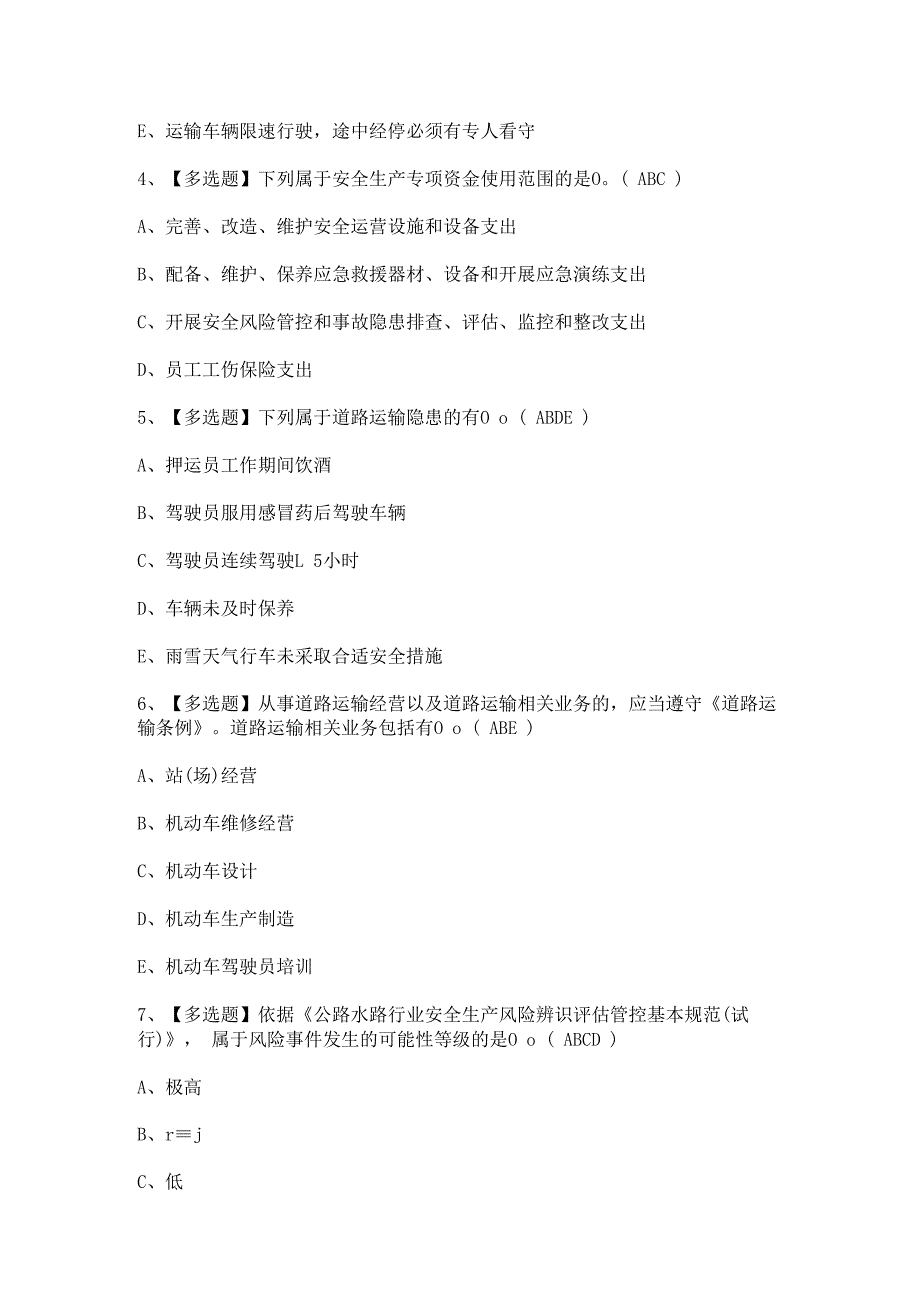 E、运输车辆限速行驶，途中经停必须有专人看守

4、【多选题】下列属于安全生产专项资金使用范围的是0。( ABC )

A、完善、改造、维护安全运营设施和设备支出

B、配备、维护、保养应急救援器材、设备和开展应急演练支出

C、开展安全风险管控和事故隐患排查、评估、监控和整改支出

D、员工工伤保险支出

5、【多选题】下列属于道路运输隐患的有0 o ( ABDE )

A、押运员工作期间饮酒

B、驾驶员服用感冒药后驾驶车辆

C、驾驶员连续驾驶L 5小时

D、车辆未及时保养

E、雨雪天气行车未采取合适安全措施

6、【多选题】从事道路运输经营以及道路运输相关业务的，应当遵守《道路运输条例》。道路运输相关业务包括有0 o ( ABE )

A、站(场)经营

B、机动车维修经营

C、机动车设计

D、机动车生产制造

E、机动车驾驶员培训

7、【多选题】依据《公路水路行业安全生产风险辨识评估管控基本规范(试行)》， 属于风险事件发生的可能性等级的是0 o ( ABCD )

A、极高

B、r≡j

C、低